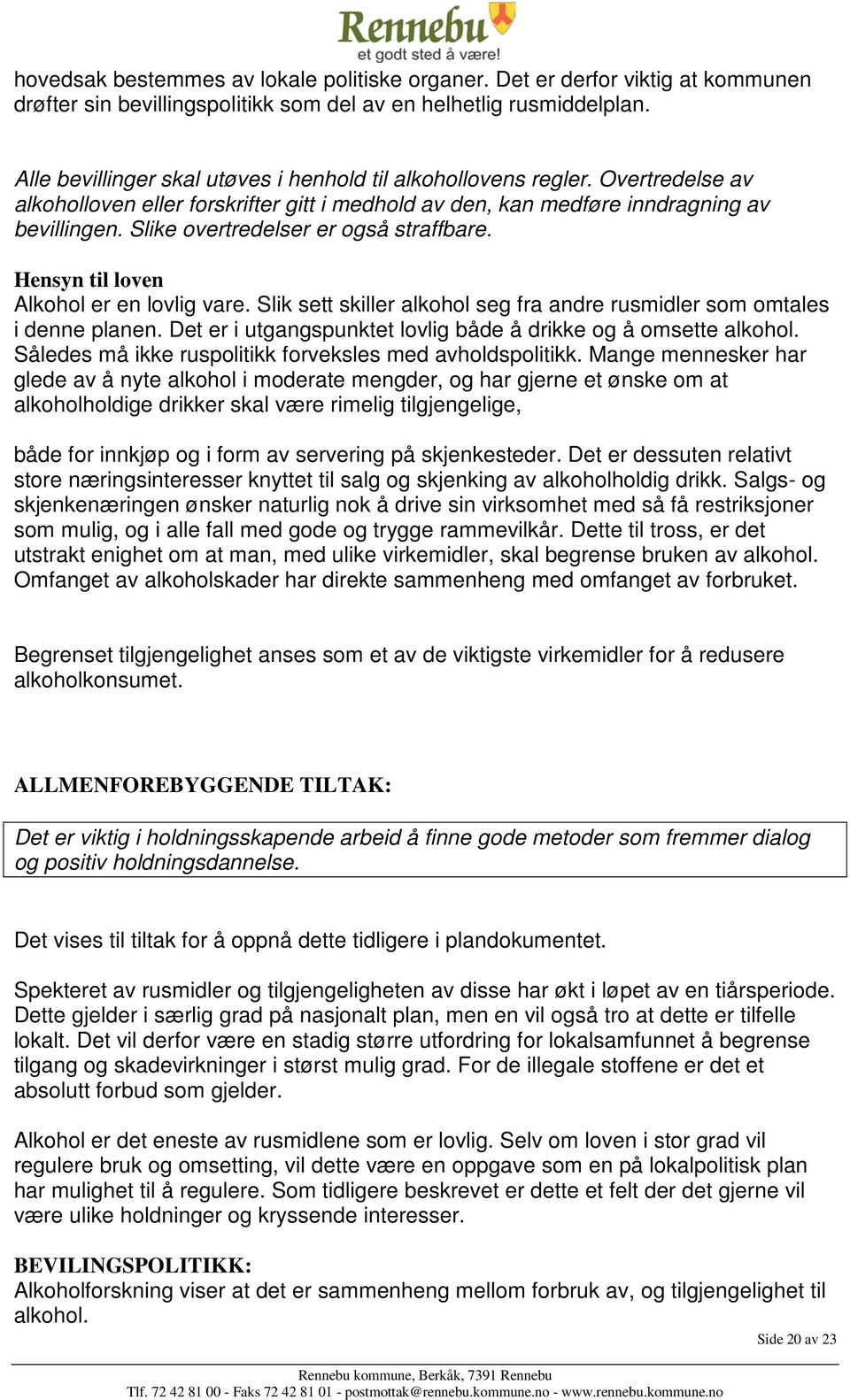 Rennebu
et godt sted å være!

hovedsak bestemmes av lokale politiske organer. Det er derfor viktig at kommunen drøfter sin bevillingspolitikk som del av en helhetlig rusmiddelplan.

Alle bevillinger skal utøves i henhold til alkohollovens regler. Overtredelse av alkoholloven eller forskrifter gitt i medhold av den, kan medføre inndragning av bevillingen. Slike overtredelser er også straffbare.

Hensyn til loven
Alkohol er en lovlig vare. Slik sett skiller alkohol seg fra andre rusmidler som omtales i denne planen. Det er i utgangspunktet lovlig både å drikke og å omsette alkohol. Således må ikke ruspolitikk forveksles med avholdspolitikk. Mange mennesker har glede av å nyte alkohol i moderate mengder, og har gjerne et ønske om at alkoholholdige drikker skal være rimelig tilgjengelige,

både for innkjøp og i form av servering på skjenkesteder. Det er dessuten relativt store næringsinteresser knyttet til salg og skjenking av alkoholholdig drikk. Salgs- og skjenkenæringen ønsker naturlig nok å drive sin virksomhet med så få restriksjoner som mulig, og i alle fall med gode og trygge rammevilkår. Dette til tross, er det utstrakt enighet om at man, med ulike virkemidler, skal begrense bruken av alkohol. Omfanget av alkoholskader har direkte sammenheng med omfanget av forbruket.

Begrenset tilgjengelighet anses som et av de viktigste virkemidler for å redusere alkoholkonsumet.

ALLMENFOREBYGGENDE TILTAK:

Det er viktig i holdningsskapende arbeid å finne gode metoder som fremmer dialog og positiv holdningsdannelse.

Det vises til tiltak for å oppnå dette tidligere i plandokumentet.

Spekteret av rusmidler og tilgjengeligheten av disse har økt i løpet av en tiårsperiode. Dette gjelder i særlig grad på nasjonalt plan, men en vil også tro at dette er tilfelle lokalt. Det vil derfor være en stadig større utfordring for lokalsamfunnet å begrense tilgang og skadevirkninger i størst mulig grad. For de illegale stoffene er det et absolutt forbud som gjelder.

Alkohol er det eneste av rusmidlene som er lovlig. Selv om loven i stor grad vil regulere bruk og omsetting, vil dette være en oppgave som en på lokalpolitisk plan har mulighet til å regulere. Som tidligere beskrevet er dette et felt der det gjerne vil være ulike holdninger og kryssende interesser.

BEVILINGSPOLITIKK:
Alkoholforskning viser at det er sammenheng mellom forbruk av, og tilgjengelighet til alkohol.

Side 20 av 23

Rennebu kommune, Berkåk, 7391 Rennebu
Tlf. 72 42 81 00 - Faks 72 42 81 01 - postmottak@rennebu.kommune.no - www.rennebu.kommune.no